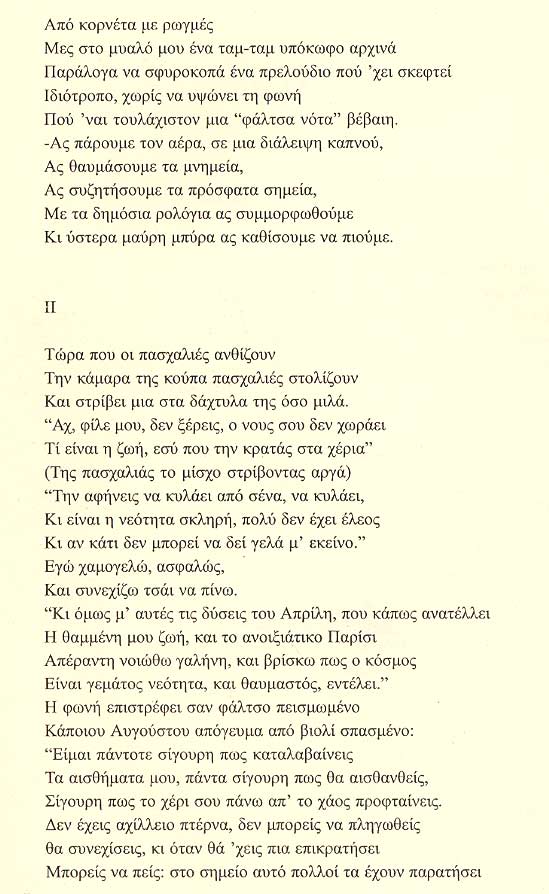 Από κορνέτα με ρωγμές
Μες στο μυαλό μου ένα ταμ-ταμ υπόκωφο αρχινά
Παράλογα να σφυροκοπά ένα πρελούδιο πού 'χει σκεφτεί
Ιδιότροπο, χωρίς να υψώνει τη φωνή
Πού 'ναι τουλάχιστον μια "φάλτσα νότα" βέβαιη.
-Ας πάρουμε τον αέρα, σε μια διάλειψη καπνού,
Ας θαυμάσουμε τα μνημεία,
Ας συζητήσουμε τα πρόσφατα σημεία,
Με τα δημόσια ρολόγια ας συμμορφωθούμε
Κι ύστερα μαύρη μπύρα ας καθίσουμε να πιούμε.

II

Τώρα που οι πασχαλιές ανθίζουν
Την κάμαρα της κούπα πασχαλιές στολίζουν
Και στρίβει μια στα δάχτυλα της όσο μιλά.
"Αχ, φίλε μου, δεν ξέρεις, ο νους σου δεν χωράει
Τί είναι η ζωή, εσύ που την κρατάς στα χέρια"
(Της πασχαλιάς το μίσχο στρίβοντας αργά)
"Την αφήνεις να κυλάει από σένα, να κυλάει,
Κι είναι η νεότητα σκληρή, πολύ δεν έχει έλεος
Κι αν κάτι δεν μπορεί να δεί γελά μ' εκείνο."
Εγώ χαμογελώ, ασφαλώς,
Και συνεχίζω τσάι να πίνω.
"Κι όμως μ' αυτές τις δύσεις του Απρίλη, που κάπως ανατέλλει
Η θαμμένη μου ζωή, και το ανοιξιάτικο Παρίσι
Απέραντη νοιώθω γαλήνη, και βρίσκω πως ο κόσμος
Είναι γεμάτος νεότητα, και θαυμαστός, εντέλει."
Η φωνή επιστρέφει σαν φάλτσο πεισμωμένο
Κάποιου Αυγούστου απόγευμα από βιολί σπασμένο:
"Είμαι πάντοτε σίγουρη πως καταλαβαίνεις
Τα αισθήματα μου, πάντα σίγουρη πως θα αισθανθείς,
Σίγουρη πως το χέρι σου πάνω απ' το χάος προφταίνεις.
Δεν έχεις αχίλλειο πτέρνα, δεν μπορείς να πληγωθείς
θα συνεχίσεις, κι όταν θά 'χεις πια επικρατήσει
Μπορείς να πείς: στο σημείο αυτό πολλοί τα έχουν παρατήσει